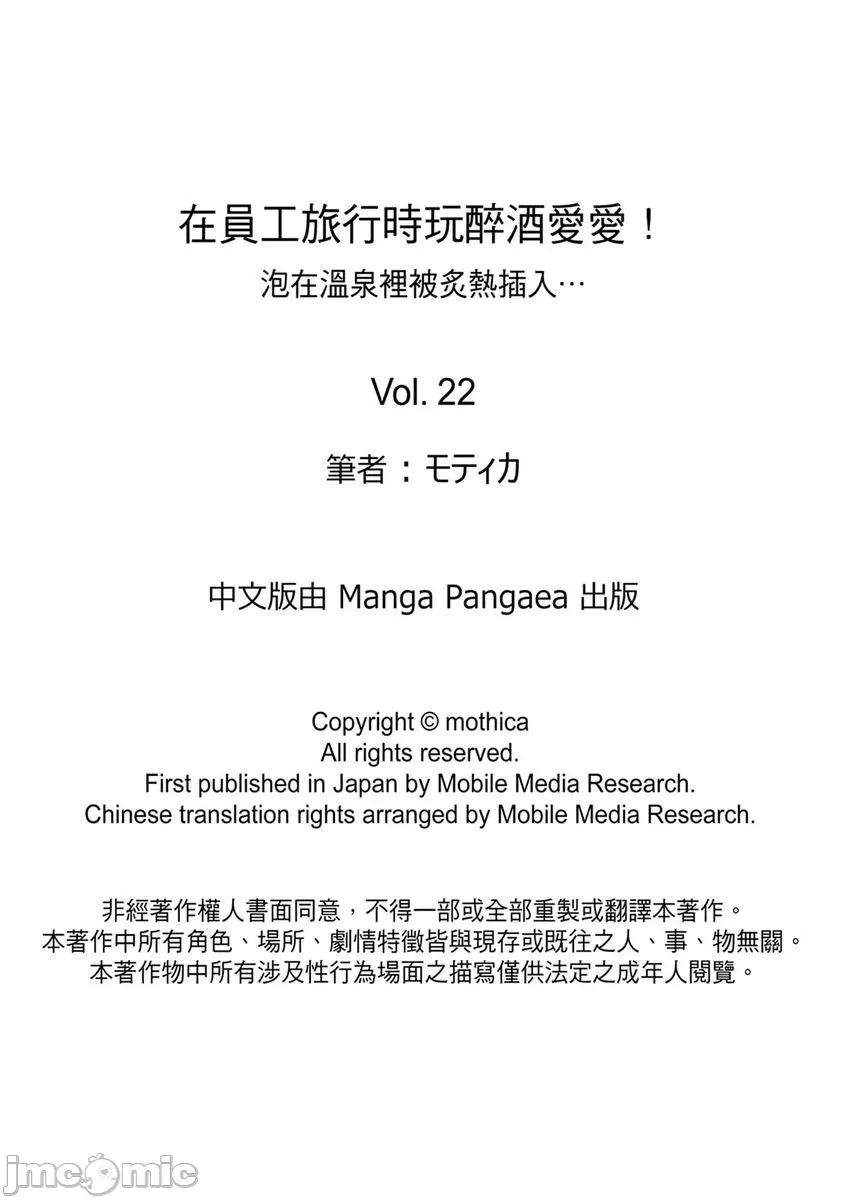 在員工旅行時玩醉酒愛愛！
泡在溫泉裡被炙熱插入…

Vol. 22

筆者：モティカ

中文版由 Manga Pangaea 出版

Copyright © mothica
All rights reserved.
First published in Japan by Mobile Media Research.
Chinese translation rights arranged by Mobile Media Research.

非經著作權人書面同意，不得一部或全部重製或翻譯本著作。
本著作中所有角色、場所、劇情特徵皆與現存或既往之人、事、物無關。
本著作物中所有涉及性行為場面之描寫僅供法定之成年人閱覽。

jmcomic